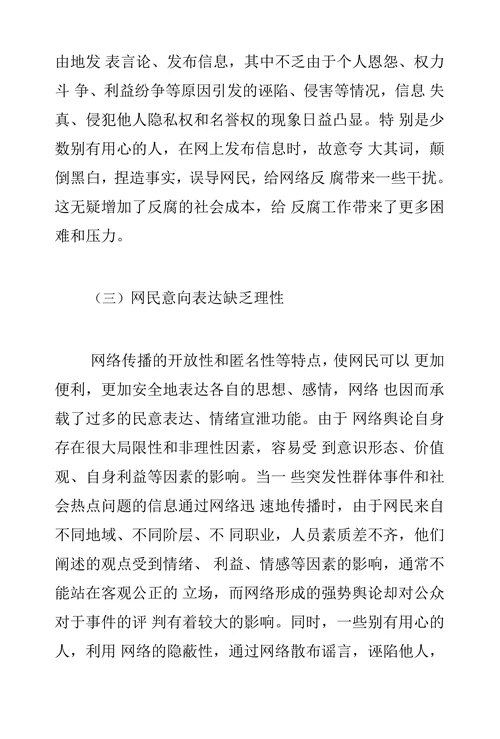 由地发 表言论、发布信息，其中不乏由于个人恩怨、权力斗 争、利益纷争等原因引发的诬陷、侵害等情况，信息 失真、侵犯他人隐私权和名誉权的现象日益凸显。特 别是少数别有用心的人，在网上发布信息时，故意夸 大其词，颠倒黑白，捏造事实，误导网民，给网络反 腐带来一些干扰。这无疑增加了反腐的社会成本，给 反腐工作带来了更多困难和压力。

（三）网民意向表达缺乏理性

网络传播的开放性和匿名性等特点，使网民可以 更加便利，更加安全地表达各自的思想、感情，网络 也因而承载了过多的民意表达、情绪宣泄功能。由于 网络舆论自身存在很大局限性和非理性因素，容易受 到意识形态、价值观、自身利益等因素的影响。当一 些突发性群体事件和社会热点问题的信息通过网络迅 速地传播时，由于网民来自不同地域、不同阶层、不 同职业，人员素质差不齐，他们阐述的观点受到情绪、 利益、情感等因素的影响，通常不能站在客观公正的 立场，而网络形成的强势舆论却对公众对于事件的评 判有着较大的影响。同时，一些别有用心的人，利用 网络的隐蔽性，通过网络散布谣言，诬陷他人，